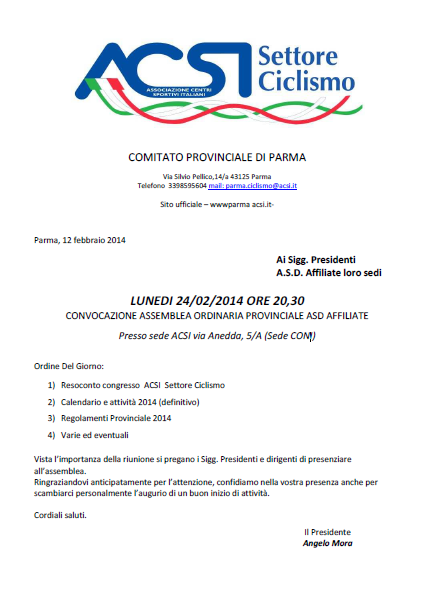 ACSI
ASSOCIAZIONE CENTRI SPORTIVI ITALIANI
Settore Ciclismo

COMITATO PROVINCIALE DI PARMA

Via Silvio Pellico,14/a 43125 Parma
Telefono 3398595604 mail: parma.ciclismo@acsi.it

Sito ufficiale – wwwparma acsi.it-

Parma, 12 febbraio 2014

Ai Sigg. Presidenti
A.S.D. Affiliate loro sedi

LUNEDI 24/02/2014 ORE 20,30
CONVOCAZIONE ASSEMBLEA ORDINARIA PROVINCIALE ASD AFFILIATE

Presso sede ACSI via Anedda, 5/A (Sede CONI)

Ordine Del Giorno:

1) Resoconto congresso ACSI Settore Ciclismo
2) Calendario e attività 2014 (definitivo)
3) Regolamenti Provinciale 2014
4) Varie ed eventuali

Vista l'importanza della riunione si pregano i Sigg. Presidenti e dirigenti di presenziare all'assemblea.
Ringraziandovi anticipatamente per l'attenzione, confidiamo nella vostra presenza anche per scambiarci personalmente l'augurio di un buon inizio di attività.

Cordiali saluti.

Il Presidente
Angelo Mora